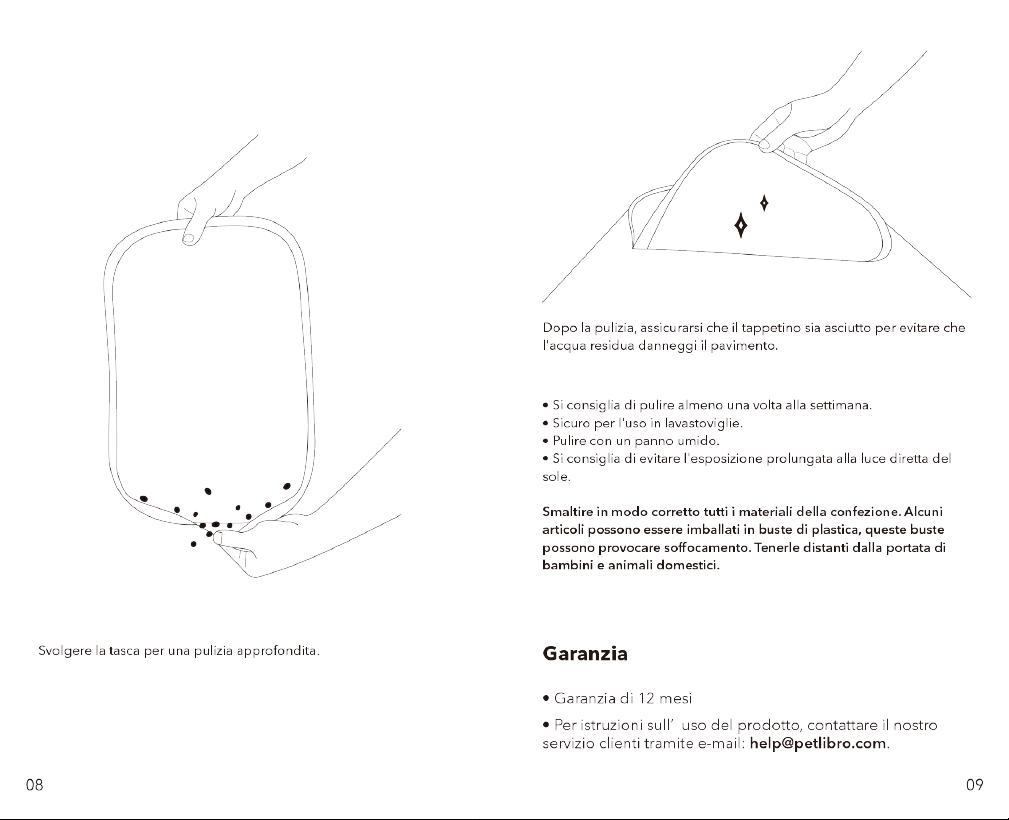 Svolgere la tasca per una pulizia approfondita.

08

Dopo la pulizia, assicurarsi che il tappetino sia asciutto per evitare che l'acqua residua danneggi il pavimento.

• Si consiglia di pulire almeno una volta alla settimana.
• Sicuro per l'uso in lavastoviglie.
• Pulire con un panno umido.
• Si consiglia di evitare l'esposizione prolungata alla luce diretta del sole.

Smaltire in modo corretto tutti i materiali della confezione. Alcuni articoli possono essere imballati in buste di plastica, queste buste possono provocare soffocamento. Tenerle distanti dalla portata di bambini e animali domestici.

Garanzia

• Garanzia di 12 mesi

• Per istruzioni sull' uso del prodotto, contattare il nostro servizio clienti tramite e-mail: help@petlibro.com.

09